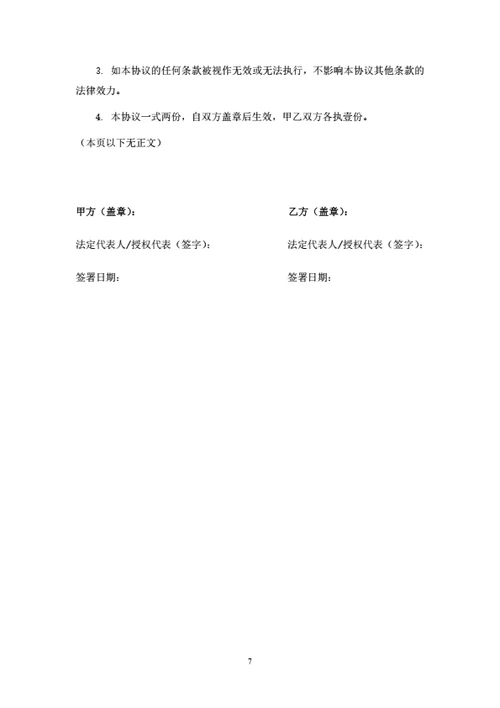 3. 如本协议的任何条款被视作无效或无法执行，不影响本协议其他条款的法律效力。

4. 本协议一式两份，自双方盖章后生效，甲乙双方各执壹份。

（本页以下无正文）

甲方（盖章）：

法定代表人/授权代表（签字）：

签署日期：

乙方（盖章）：

法定代表人/授权代表（签字）：

签署日期：

7